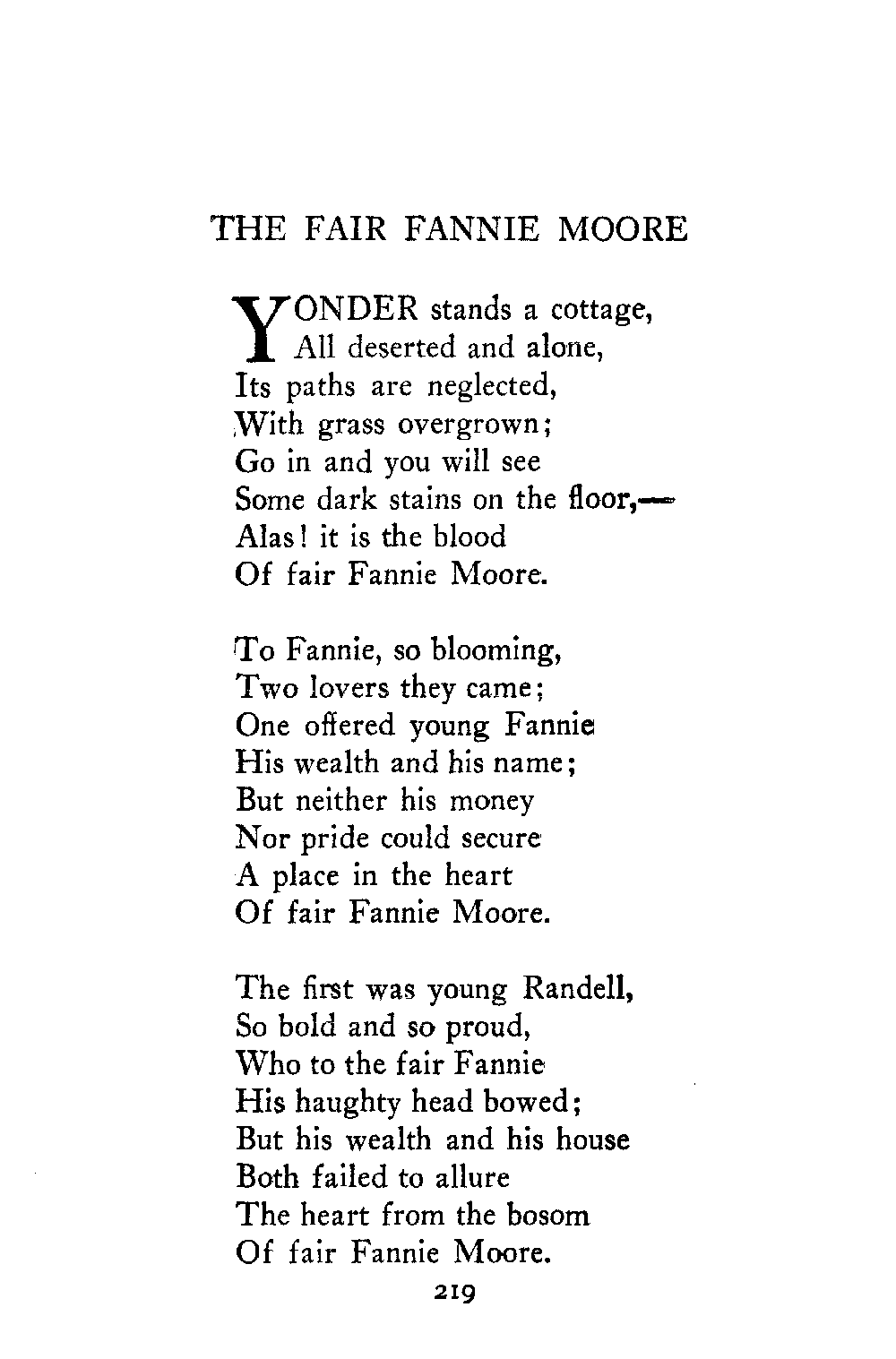 THE FAIR FANNIE MOORE

YONDER stands a cottage,
All deserted and alone,
Its paths are neglected,
With grass overgrown;
Go in and you will see
Some dark stains on the floor,—
Alas! it is the blood
Of fair Fannie Moore.

To Fannie, so blooming,
Two lovers they came;
One offered young Fannie
His wealth and his name;
But neither his money
Nor pride could secure
A place in the heart
Of fair Fannie Moore.

The first was young Randell,
So bold and so proud,
Who to the fair Fannie
His haughty head bowed;
But his wealth and his house
Both failed to allure
The heart from the bosom
Of fair Fannie Moore.

219